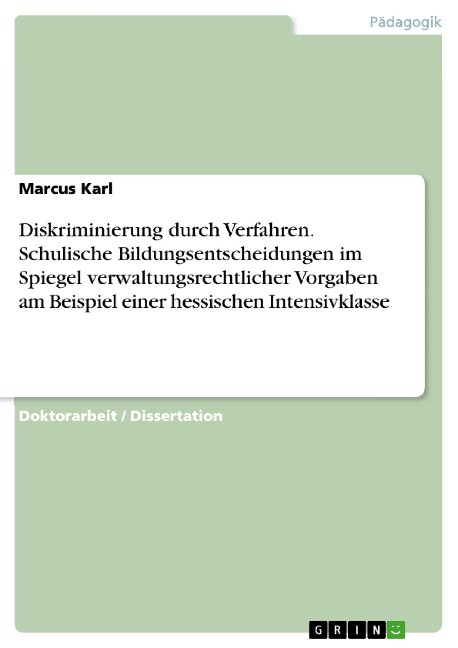 Pädagogik

Marcus Karl

Diskriminierung durch Verfahren. Schulische Bildungsentscheidungen im Spiegel verwaltungsrechtlicher Vorgaben am Beispiel einer hessischen Intensivklasse

Doktorarbeit / Dissertation

GRIN